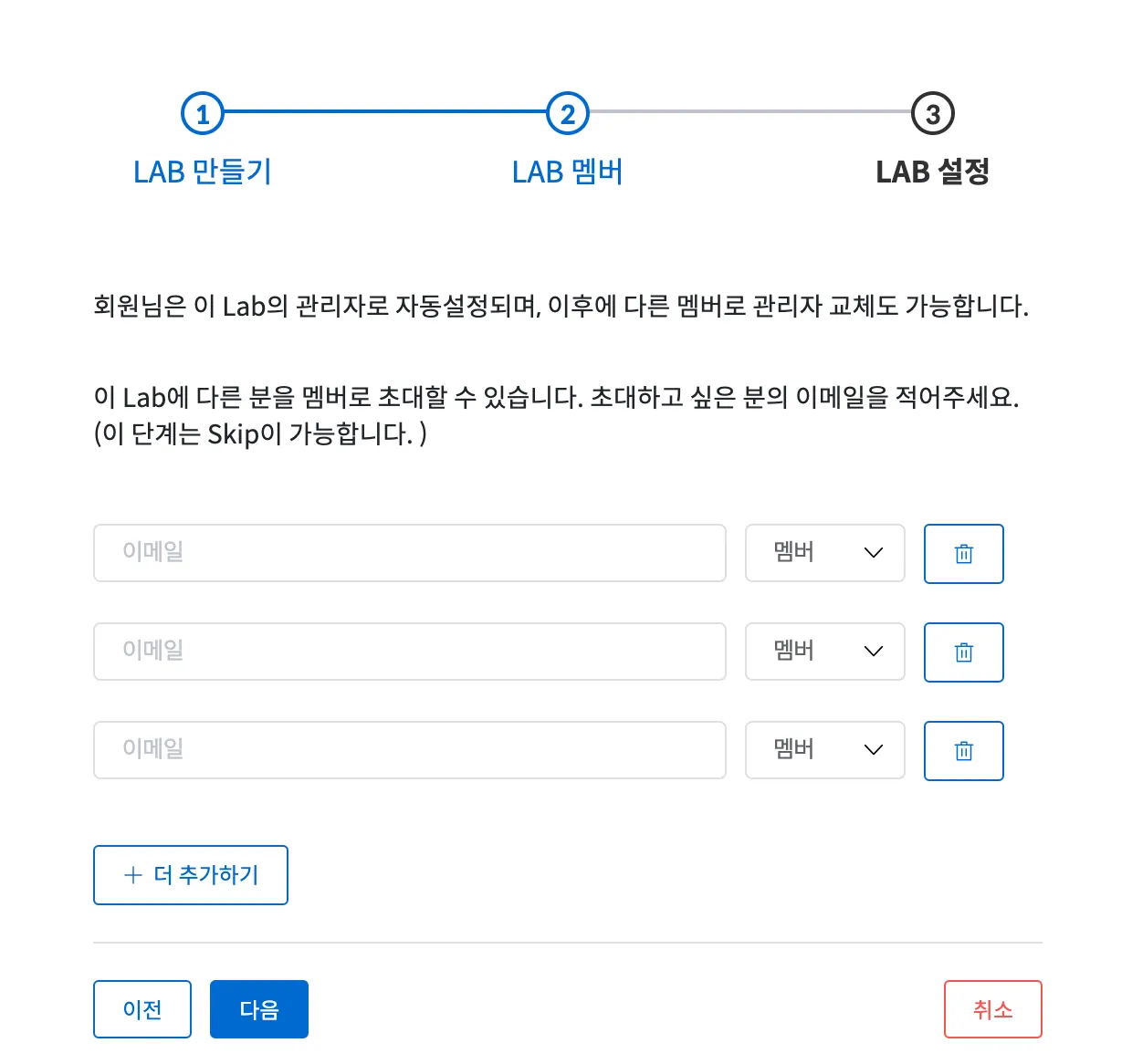 1
LAB 만들기

2
LAB 멤버

3
LAB 설정

회원님은 이 Lab의 관리자로 자동설정되며, 이후에 다른 멤버로 관리자 교체도 가능합니다.

이 Lab에 다른 분을 멤버로 초대할 수 있습니다. 초대하고 싶은 분의 이메일을 적어주세요. (이 단계는 Skip이 가능합니다. )

이메일
멤버

이메일
멤버

이메일
멤버

+ 더 추가하기

이전
다음
취소